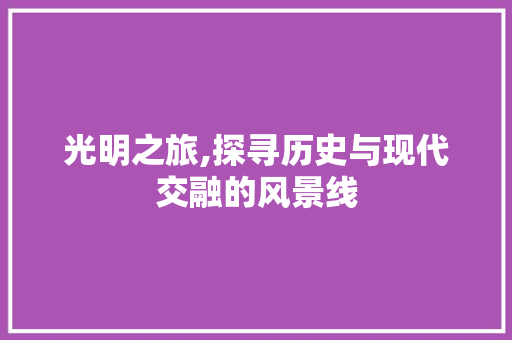 光明之旅,探寻历史与现代交融的风景线